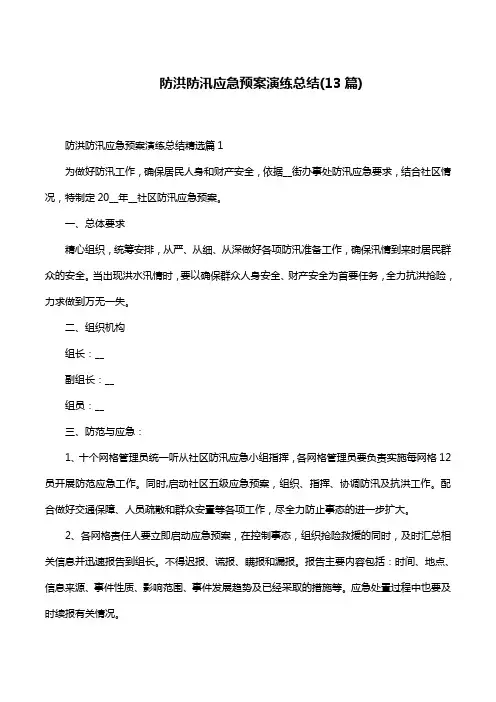 防洪防汛应急预案演练总结(13 篇)

防洪防汛应急预案演练总结精选篇 1

为做好防汛工作，确保居民人身和财产安全，依据__街办事处防汛应急要求，结合社区情况，特制定 20__年__社区防汛应急预案。

一、总体要求

精心组织，统筹安排，从严、从细、从深做好各项防汛准备工作，确保汛情到来时居民群众的安全。当出现洪水汛情时，要以确保群众人身安全、财产安全为首要任务，全力抗洪抢险，力求做到万无一失。

二、组织机构

组长：__

副组长：__

组员：__

三、防范与应急：

1、十个网格管理员统一听从社区防汛应急小组指挥，各网格管理员要负责实施每网格 12 员开展防范应急工作。同时,启动社区五级应急预案，组织、指挥、协调防汛及抗洪工作。配合做好交通保障、人员疏散和群众安置等各项工作，尽全力防止事态的进一步扩大。

2、各网格责任人要立即启动应急预案，在控制事态，组织抢险救援的同时，及时汇总相关信息并迅速报告到组长。不得迟报、谎报、瞒报和漏报。报告主要内容包括：时间、地点、信息来源、事件性质、影响范围、事件发展趋势及已经采取的措施等。应急处置过程中也要及时续报有关情况。